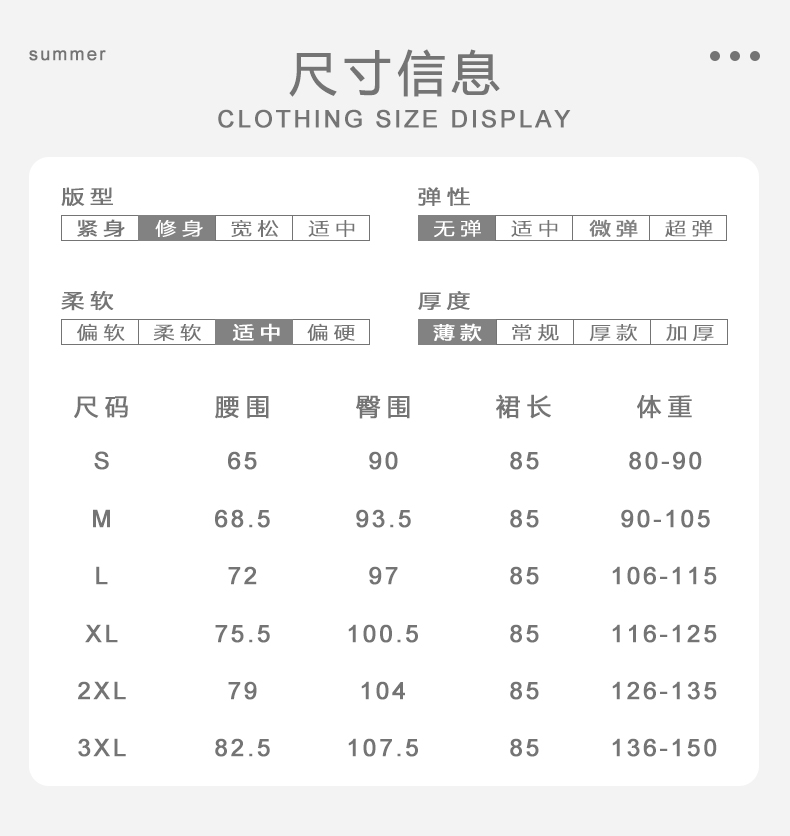 summer

尺寸信息
CLOTHING SIZE DISPLAY

版型
| 紧身 | 修身 | 宽松 | 适中 |
|---|---|---|---|

弹性
| 无弹 | 适中 | 微弹 | 超弹 |
|---|---|---|---|

柔软
| 偏软 | 柔软 | 适中 | 偏硬 |
|---|---|---|---|

厚度
| 薄款 | 常规 | 厚款 | 加厚 |
|---|---|---|---|

| 尺码 | 腰围 | 臀围 | 裙长 | 体重 |
|---|---|---|---|---|
| S | 65 | 90 | 85 | 80-90 |
| M | 68.5 | 93.5 | 85 | 90-105 |
| L | 72 | 97 | 85 | 106-115 |
| XL | 75.5 | 100.5 | 85 | 116-125 |
| 2XL | 79 | 104 | 85 | 126-135 |
| 3XL | 82.5 | 107.5 | 85 | 136-150 |